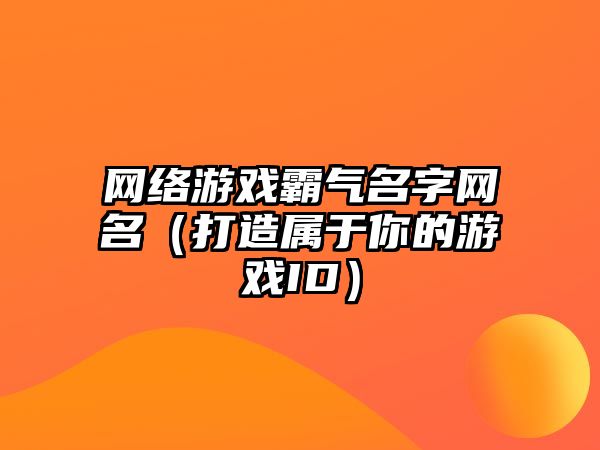 网络游戏霸气名字网名（打造属于你的游戏ID）